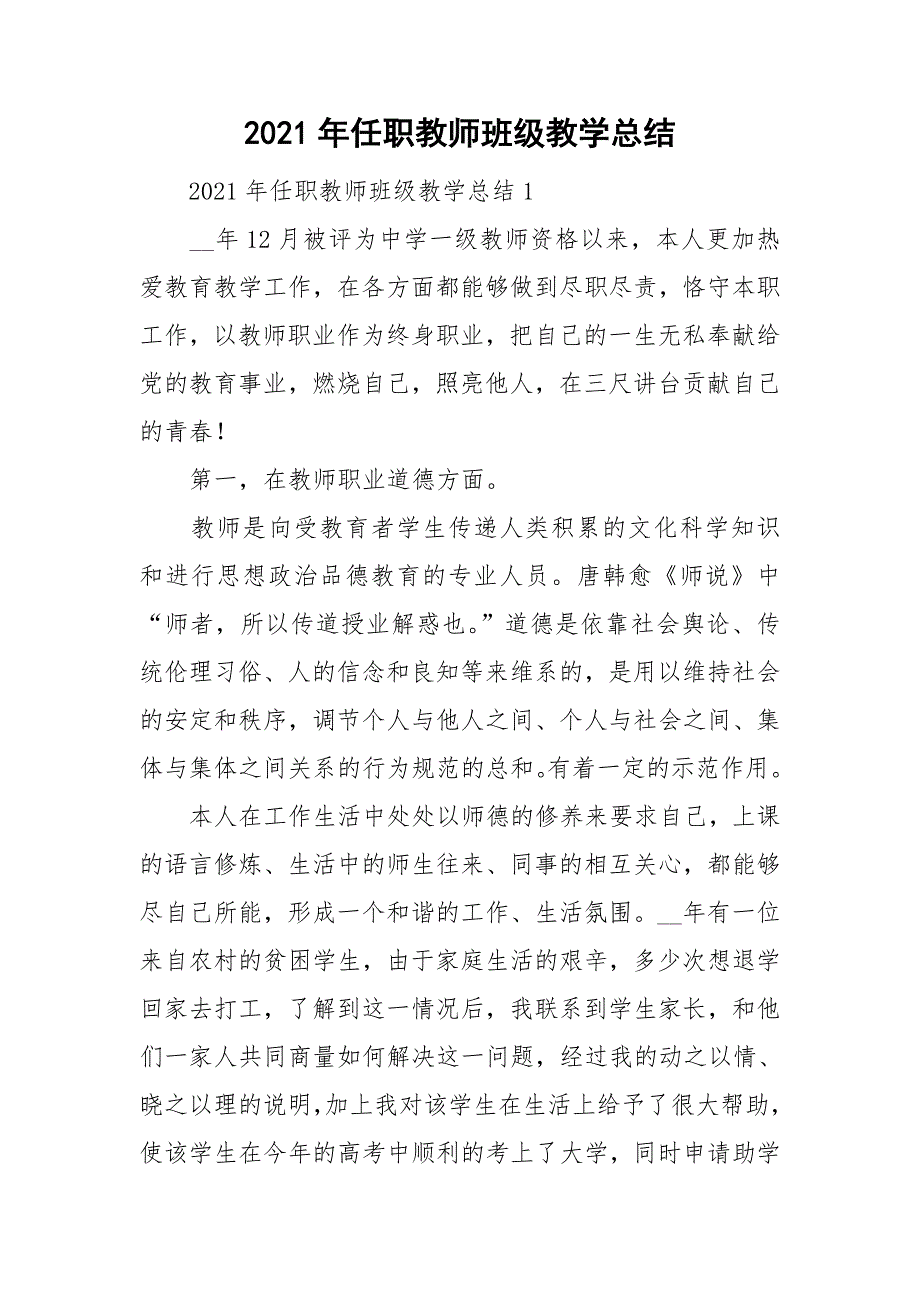 2021 年任职教师班级教学总结

2021 年任职教师班级教学总结 1

__年 12 月被评为中学一级教师资格以来，本人更加热爱教育教学工作，在各方面都能够做到尽职尽责，恪守本职工作，以教师职业作为终身职业，把自己的一生无私奉献给党的教育事业，燃烧自己，照亮他人，在三尺讲台贡献自己的青春！

第一，在教师职业道德方面。

教师是向受教育者学生传递人类积累的文化科学知识和进行思想政治品德教育的专业人员。唐韩愈《师说》中“师者，所以传道授业解惑也。”道德是依靠社会舆论、传统伦理习俗、人的信念和良知等来维系的，是用以维持社会的安定和秩序，调节个人与他人之间、个人与社会之间、集体与集体之间关系的行为规范的总和。有着一定的示范作用。

本人在工作生活中处处以师德的修养来要求自己，上课的语言修炼、生活中的师生往来、同事的相互关心，都能够尽自己所能，形成一个和谐的工作、生活氛围。__年有一位来自农村的贫困学生，由于家庭生活的艰辛，多少次想退学回家去打工，了解到这一情况后，我联系到学生家长，和他们一家人共同商量如何解决这一问题，经过我的动之以情、晓之以理的说明，加上我对该学生在生活上给予了很大帮助，使该学生在今年的高考中顺利的考上了大学，同时申请助学